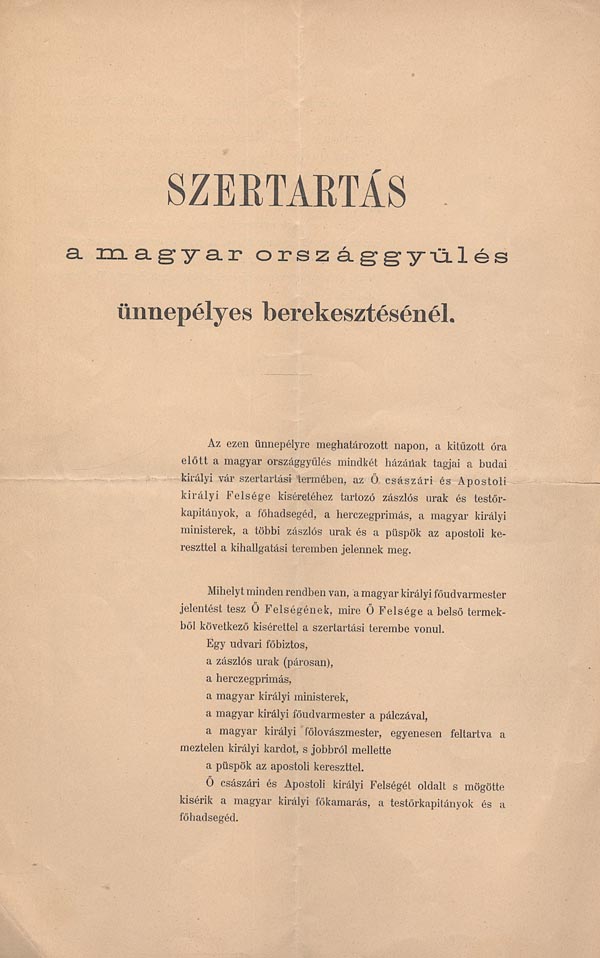 SZERTARTÁS

a magyar országgyülés

ünnepélyes berekesztésénél.

Az ezen ünnepélyre meghatározott napon, a kitűzott óra előtt a magyar országgyülés mindkét házának tagjai a budai királyi vár szertartási termében, az Ő császári és Apostoli királyi Felsége kiséretéhez tartozó zászlós urak és testőrkapitányok, a főhadsegéd, a herczegprimás, a magyar királyi ministerek, a többi zászlós urak és a püspök az apostoli kereszttel a kihallgatási teremben jelennek meg.

Mihelyt minden rendben van, a magyar királyi főudvarmester jelentést tesz Ő Felségének, mire Ő Felsége a belső termekből következő kisérettel a szertartási terembe vonul.

Egy udvari főbiztos,

a zászlós urak (párosan),

a herczegprimás,

a magyar királyi ministerek,

a magyar királyi főudvarmester a pálczával,

a magyar királyi főlovászmester, egyenesen feltartva a meztelen királyi kardot, s jobbról mellette

a püspök az apostoli kereszttel.

Ő császári és Apostoli királyi Felségét oldalt s mögötte kisérik a magyar királyi főkamarás, a testőrkapitányok és a főhadsegéd.